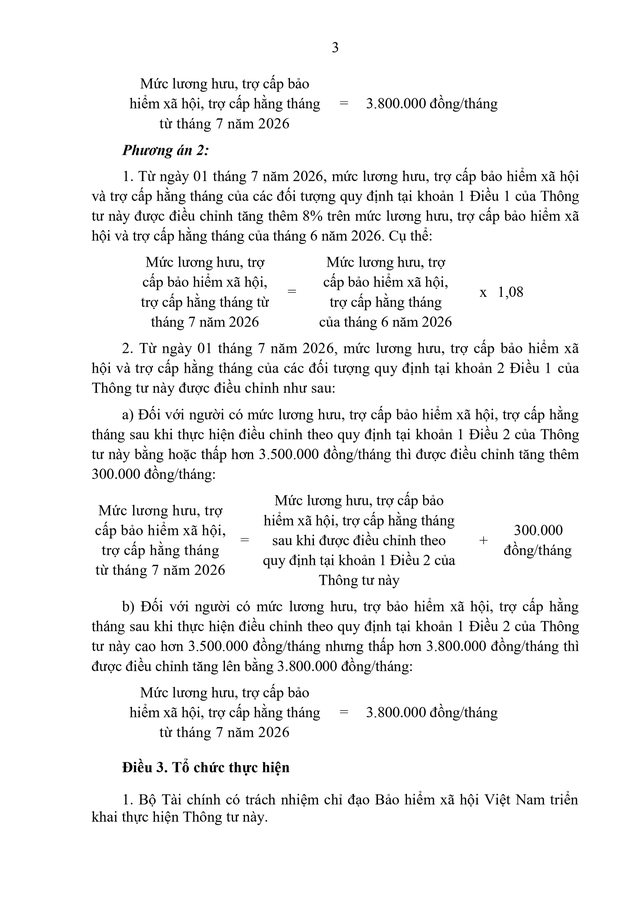 3

Mức lương hưu, trợ cấp bảo hiểm xã hội, trợ cấp hằng tháng từ tháng 7 năm 2026 = 3.800.000 đồng/tháng

Phương án 2:

1. Từ ngày 01 tháng 7 năm 2026, mức lương hưu, trợ cấp bảo hiểm xã hội và trợ cấp hằng tháng của các đối tượng quy định tại khoản 1 Điều 1 của Thông tư này được điều chỉnh tăng thêm 8% trên mức lương hưu, trợ cấp bảo hiểm xã hội và trợ cấp hằng tháng của tháng 6 năm 2026. Cụ thể:

Mức lương hưu, trợ cấp bảo hiểm xã hội, trợ cấp hằng tháng từ tháng 7 năm 2026 = Mức lương hưu, trợ cấp bảo hiểm xã hội, trợ cấp hằng tháng của tháng 6 năm 2026 x 1,08

2. Từ ngày 01 tháng 7 năm 2026, mức lương hưu, trợ cấp bảo hiểm xã hội và trợ cấp hằng tháng của các đối tượng quy định tại khoản 2 Điều 1 của Thông tư này được điều chỉnh như sau:

a) Đối với người có mức lương hưu, trợ cấp bảo hiểm xã hội, trợ cấp hằng tháng sau khi thực hiện điều chỉnh theo quy định tại khoản 1 Điều 2 của Thông tư này bằng hoặc thấp hơn 3.500.000 đồng/tháng thì được điều chỉnh tăng thêm 300.000 đồng/tháng:

Mức lương hưu, trợ cấp bảo hiểm xã hội, trợ cấp hằng tháng từ tháng 7 năm 2026 = Mức lương hưu, trợ cấp bảo hiểm xã hội, trợ cấp hằng tháng sau khi được điều chỉnh theo quy định tại khoản 1 Điều 2 của Thông tư này + 300.000 đồng/tháng

b) Đối với người có mức lương hưu, trợ bảo hiểm xã hội, trợ cấp hằng tháng sau khi thực hiện điều chỉnh theo quy định tại khoản 1 Điều 2 của Thông tư này cao hơn 3.500.000 đồng/tháng nhưng thấp hơn 3.800.000 đồng/tháng thì được điều chỉnh tăng lên bằng 3.800.000 đồng/tháng:

Mức lương hưu, trợ cấp bảo hiểm xã hội, trợ cấp hằng tháng từ tháng 7 năm 2026 = 3.800.000 đồng/tháng

Điều 3. Tổ chức thực hiện

1. Bộ Tài chính có trách nhiệm chỉ đạo Bảo hiểm xã hội Việt Nam triển khai thực hiện Thông tư này.